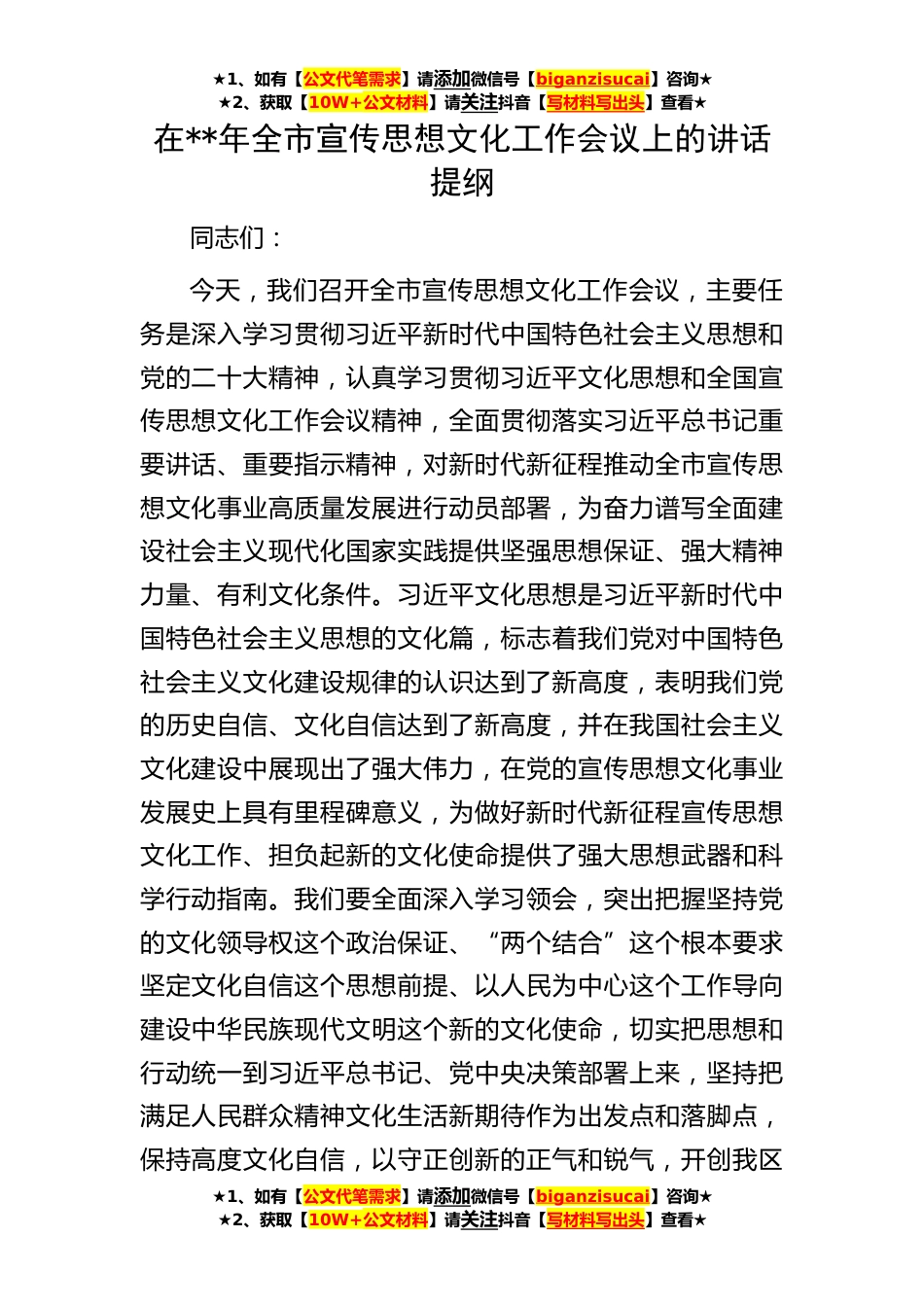 ★1、如有【公文代笔需求】请添加微信号【biganzisucai】咨询★
★2、获取【10W+公文材料】请关注抖音【写材料写出头】查看★

在**年全市宣传思想文化工作会议上的讲话提纲

同志们：

今天，我们召开全市宣传思想文化工作会议，主要任务是深入学习贯彻习近平新时代中国特色社会主义思想和党的二十大精神，认真学习贯彻习近平文化思想和全国宣传思想文化工作会议精神，全面贯彻落实习近平总书记重要讲话、重要指示精神，对新时代新征程推动全市宣传思想文化事业高质量发展进行动员部署，为奋力谱写全面建设社会主义现代化国家实践提供坚强思想保证、强大精神力量、有利文化条件。习近平文化思想是习近平新时代中国特色社会主义思想的文化篇，标志着我们党对中国特色社会主义文化建设规律的认识达到了新高度，表明我们党的历史自信、文化自信达到了新高度，并在我国社会主义文化建设中展现出了强大伟力，在党的宣传思想文化事业发展史上具有里程碑意义，为做好新时代新征程宣传思想文化工作、担负起新的文化使命提供了强大思想武器和科学行动指南。我们要全面深入学习领会，突出把握坚持党的文化领导权这个政治保证、“两个结合”这个根本要求坚定文化自信这个思想前提、以人民为中心这个工作导向建设中华民族现代文明这个新的文化使命，切实把思想和行动统一到习近平总书记、党中央决策部署上来，坚持把满足人民群众精神文化生活新期待作为出发点和落脚点，保持高度文化自信，以守正创新的正气和锐气，开创我区

★1、如有【公文代笔需求】请添加微信号【biganzisucai】咨询★
★2、获取【10W+公文材料】请关注抖音【写材料写出头】查看★